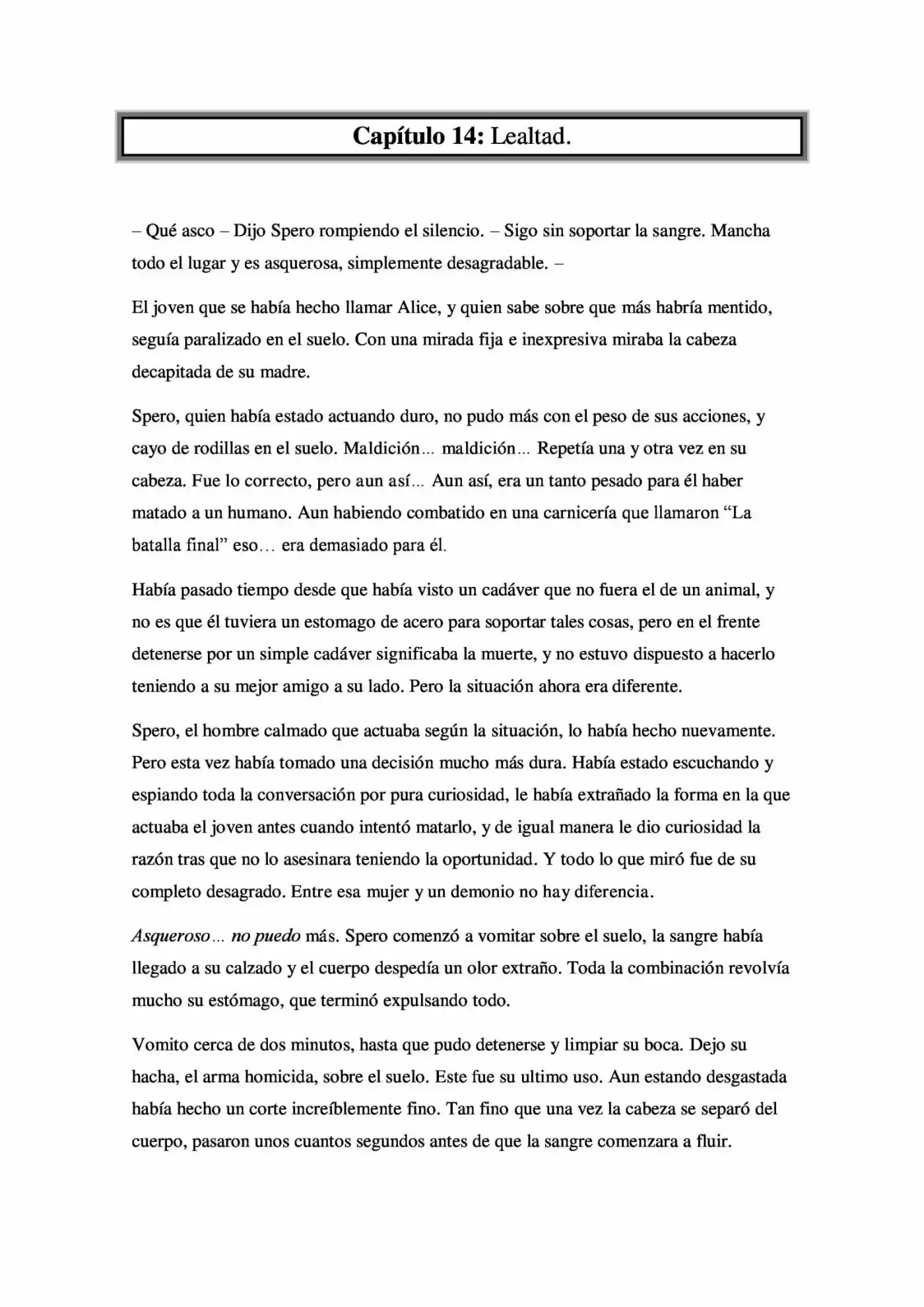 Capítulo 14: Lealtad.

– Qué asco – Dijo Spero rompiendo el silencio. – Sigo sin soportar la sangre. Mancha todo el lugar y es asquerosa, simplemente desagradable. –

El joven que se había hecho llamar Alice, y quien sabe sobre que más habría mentido, seguía paralizado en el suelo. Con una mirada fija e inexpresiva miraba la cabeza decapitada de su madre.

Spero, quien había estado actuando duro, no pudo más con el peso de sus acciones, y cayo de rodillas en el suelo. Maldición... maldición... Repetía una y otra vez en su cabeza. Fue lo correcto, pero aun así... Aun así, era un tanto pesado para él haber matado a un humano. Aun habiendo combatido en una carnicería que llamaron "La batalla final" eso… era demasiado para él.

Había pasado tiempo desde que había visto un cadáver que no fuera el de un animal, y no es que él tuviera un estomago de acero para soportar tales cosas, pero en el frente detenerse por un simple cadáver significaba la muerte, y no estuvo dispuesto a hacerlo teniendo a su mejor amigo a su lado. Pero la situación ahora era diferente.

Spero, el hombre calmado que actuaba según la situación, lo había hecho nuevamente. Pero esta vez había tomado una decisión mucho más dura. Había estado escuchando y espiando toda la conversación por pura curiosidad, le había extrañado la forma en la que actuaba el joven antes cuando intentó matarlo, y de igual manera le dio curiosidad la razón tras que no lo asesinara teniendo la oportunidad. Y todo lo que miró fue de su completo desagrado. Entre esa mujer y un demonio no hay diferencia.

Asqueroso... no puedo más. Spero comenzó a vomitar sobre el suelo, la sangre había llegado a su calzado y el cuerpo despedía un olor extraño. Toda la combinación revolvía mucho su estómago, que terminó expulsando todo.

Vomito cerca de dos minutos, hasta que pudo detenerse y limpiar su boca. Dejo su hacha, el arma homicida, sobre el suelo. Este fue su ultimo uso. Aun estando desgastada había hecho un corte increíblemente fino. Tan fino que una vez la cabeza se separó del cuerpo, pasaron unos cuantos segundos antes de que la sangre comenzara a fluir.